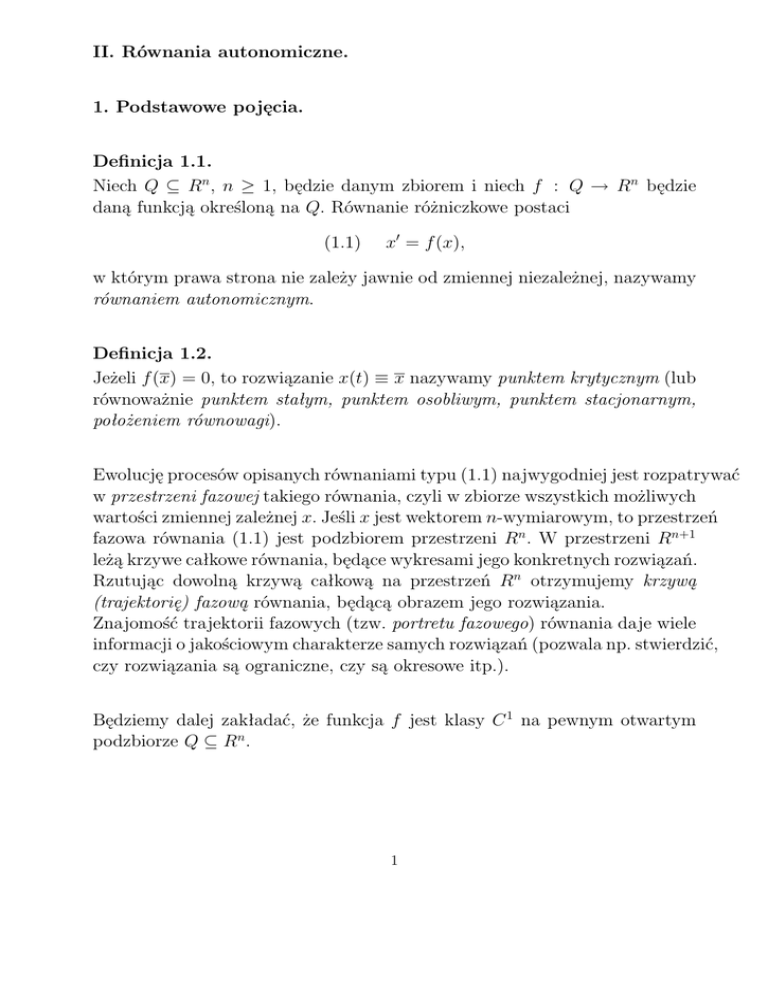 II. Równania autonomiczne.

1. Podstawowe pojęcia.

Definicja 1.1.
Niech $Q \subseteq R^n$, $n \geq 1$, będzie danym zbiorem i niech $f : Q \to R^n$ będzie daną funkcją określoną na $Q$. Równanie różniczkowe postaci

(1.1) $x' = f(x)$,

w którym prawa strona nie zależy jawnie od zmiennej niezależnej, nazywamy równaniem autonomicznym.

Definicja 1.2.
Jeżeli $f(\overline{x}) = 0$, to rozwiązanie $x(t) \equiv \overline{x}$ nazywamy punktem krytycznym (lub równoważnie punktem stałym, punktem osobliwym, punktem stacjonarnym, położeniem równowagi).

Ewolucję procesów opisanych równaniami typu (1.1) najwygodniej jest rozpatrywać w przestrzeni fazowej takiego równania, czyli w zbiorze wszystkich możliwych wartości zmiennej zależnej $x$. Jeśli $x$ jest wektorem $n$-wymiarowym, to przestrzeń fazowa równania (1.1) jest podzbiorem przestrzeni $R^n$. W przestrzeni $R^{n+1}$ leżą krzywe całkowe równania, będące wykresami jego konkretnych rozwiązań. Rzutując dowolną krzywą całkową na przestrzeń $R^n$ otrzymujemy krzywą (trajektorię) fazową równania, będącą obrazem jego rozwiązania.
Znajomość trajektorii fazowych (tzw. portretu fazowego) równania daje wiele informacji o jakościowym charakterze samych rozwiązań (pozwala np. stwierdzić, czy rozwiązania są ograniczne, czy są okresowe itp.).

Będziemy dalej zakładać, że funkcja $f$ jest klasy $C^1$ na pewnym otwartym podzbiorze $Q \subseteq R^n$.

1